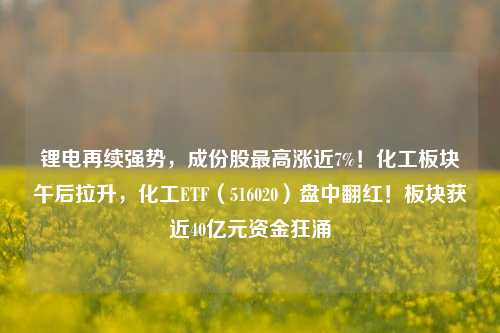 锂电再续强势，成份股最高涨近7%！化工板块午后拉升，化工ETF（516020）盘中翻红！板块获近40亿元资金狂涌